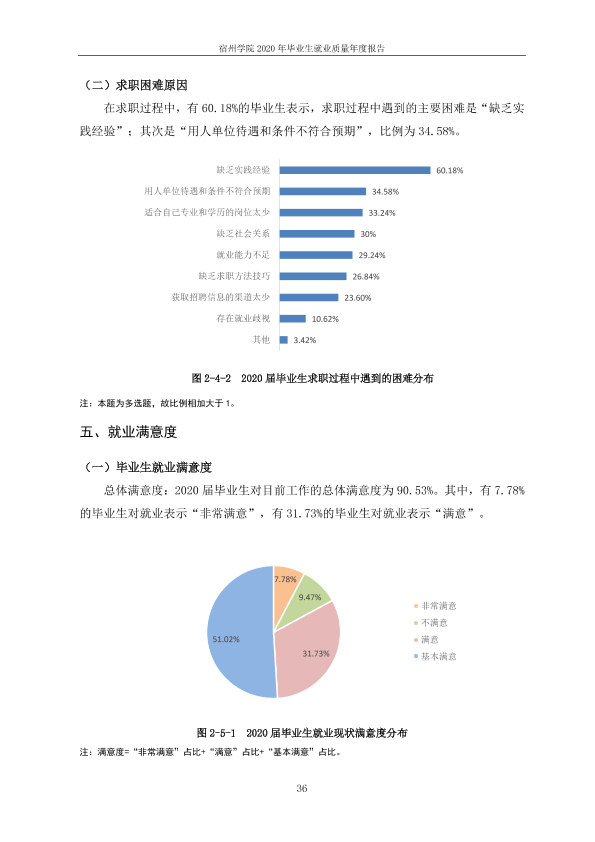 宿州学院2020年毕业生就业质量年度报告

（二）求职困难原因

在求职过程中，有60.18%的毕业生表示，求职过程中遇到的主要困难是“缺乏实践经验”；其次是“用人单位待遇和条件不符合预期”，比例为34.58%。

缺乏实践经验 60.18%
用人单位待遇和条件不符合预期 34.58%
适合自己专业和学历的岗位太少 33.24%
缺乏社会关系 30%
就业能力不足 29.24%
缺乏求职方法技巧 26.84%
获取招聘信息的渠道太少 23.60%
存在就业歧视 10.62%
其他 3.42%

图2-4-2 2020届毕业生求职过程中遇到的困难分布

注：本题为多选题，故比例相加大于1。

五、就业满意度

（一）毕业生就业满意度

总体满意度：2020届毕业生对目前工作的总体满意度为90.53%。其中，有7.78%的毕业生对就业表示“非常满意”，有31.73%的毕业生对就业表示“满意”。

7.78%
9.47%
31.73%
51.02%

非常满意
不满意
满意
基本满意

图2-5-1 2020届毕业生就业现状满意度分布

注：满意度=“非常满意”占比+“满意”占比+“基本满意”占比。

36